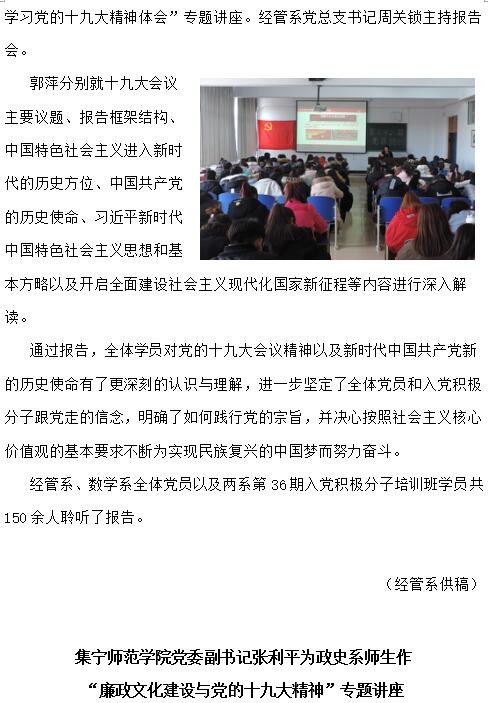 学习党的十九大精神体会”专题讲座。经管系党总支书记周关锁主持报告会。

郭萍分别就十九大会议主要议题、报告框架结构、中国特色社会主义进入新时代的历史方位、中国共产党的历史使命、习近平新时代中国特色社会主义思想和基本方略以及开启全面建设社会主义现代化国家新征程等内容进行深入解读。

通过报告，全体学员对党的十九大会议精神以及新时代中国共产党新的历史使命有了更深刻的认识与理解，进一步坚定了全体党员和入党积极分子跟党走的信念，明确了如何践行党的宗旨，并决心按照社会主义核心价值观的基本要求不断为实现民族复兴的中国梦而努力奋斗。

经管系、数学系全体党员以及两系第 36 期入党积极分子培训班学员共 150 余人聆听了报告。

（经管系供稿）

集宁师范学院党委副书记张利平为政史系师生作

“廉政文化建设与党的十九大精神”专题讲座